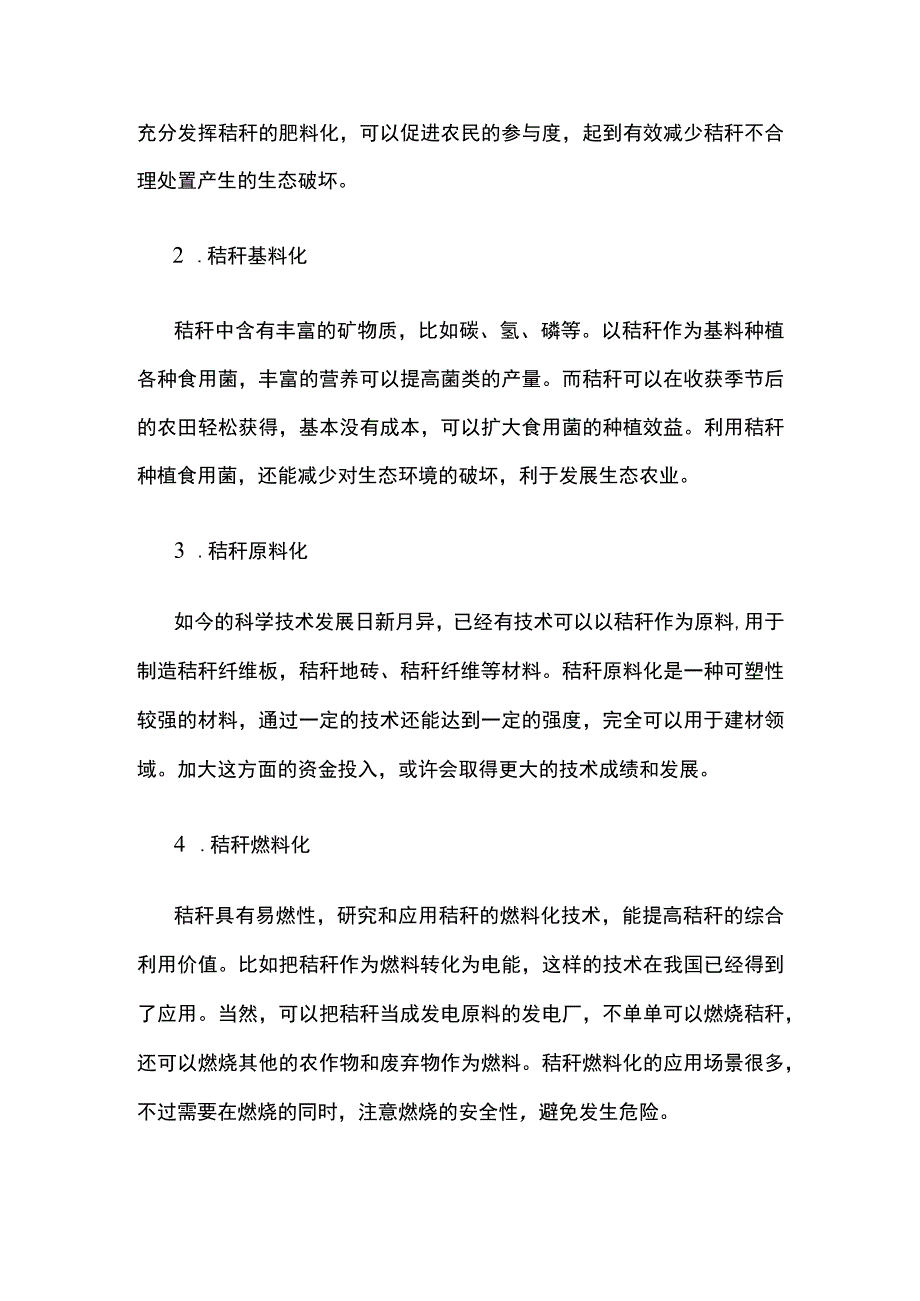 充分发挥秸秆的肥料化，可以促进农民的参与度，起到有效减少秸秆不合理处置产生的生态破坏。

2．秸秆基料化

秸秆中含有丰富的矿物质，比如碳、氢、磷等。以秸秆作为基料种植各种食用菌，丰富的营养可以提高菌类的产量。而秸秆可以在收获季节后的农田轻松获得，基本没有成本，可以扩大食用菌的种植效益。利用秸秆种植食用菌，还能减少对生态环境的破坏，利于发展生态农业。

3．秸秆原料化

如今的科学技术发展日新月异，已经有技术可以以秸秆作为原料，用于制造秸秆纤维板，秸秆地砖、秸秆纤维等材料。秸秆原料化是一种可塑性较强的材料，通过一定的技术还能达到一定的强度，完全可以用于建材领域。加大这方面的资金投入，或许会取得更大的技术成绩和发展。

4．秸秆燃料化

秸秆具有易燃性，研究和应用秸秆的燃料化技术，能提高秸秆的综合利用价值。比如把秸秆作为燃料转化为电能，这样的技术在我国已经得到了应用。当然，可以把秸秆当成发电原料的发电厂，不单单可以燃烧秸秆，还可以燃烧其他的农作物和废弃物作为燃料。秸秆燃料化的应用场景很多，不过需要在燃烧的同时，注意燃烧的安全性，避免发生危险。